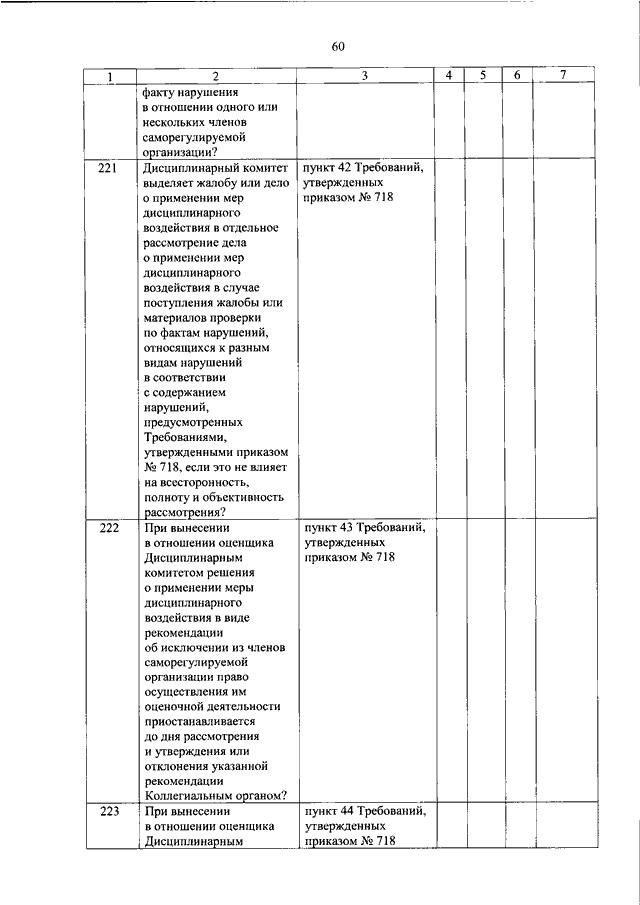 60

| 1 | 2 | 3 | 4 | 5 | 6 | 7 |
|---|---|---|---|---|---|---|
| | факту нарушения в отношении одного или нескольких членов саморегулируемой организации? | | | | | |
| 221 | Дисциплинарный комитет выделяет жалобу или дело о применении мер дисциплинарного воздействия в отдельное рассмотрение дела о применении мер дисциплинарного воздействия в случае поступления жалобы или материалов проверки по фактам нарушений, относящихся к разным видам нарушений в соответствии с содержанием нарушений, предусмотренных Требованиями, утвержденными приказом № 718, если это не влияет на всесторонность, полноту и объективность рассмотрения? | пункт 42 Требований, утвержденных приказом № 718 | | | | |
| 222 | При вынесении в отношении оценщика Дисциплинарным комитетом решения о применении меры дисциплинарного воздействия в виде рекомендации об исключении из членов саморегулируемой организации право осуществления им оценочной деятельности приостанавливается до дня рассмотрения и утверждения или отклонения указанной рекомендации Коллегиальным органом? | пункт 43 Требований, утвержденных приказом № 718 | | | | |
| 223 | При вынесении в отношении оценщика Дисциплинарным | пункт 44 Требований, утвержденных приказом № 718 | | | | |